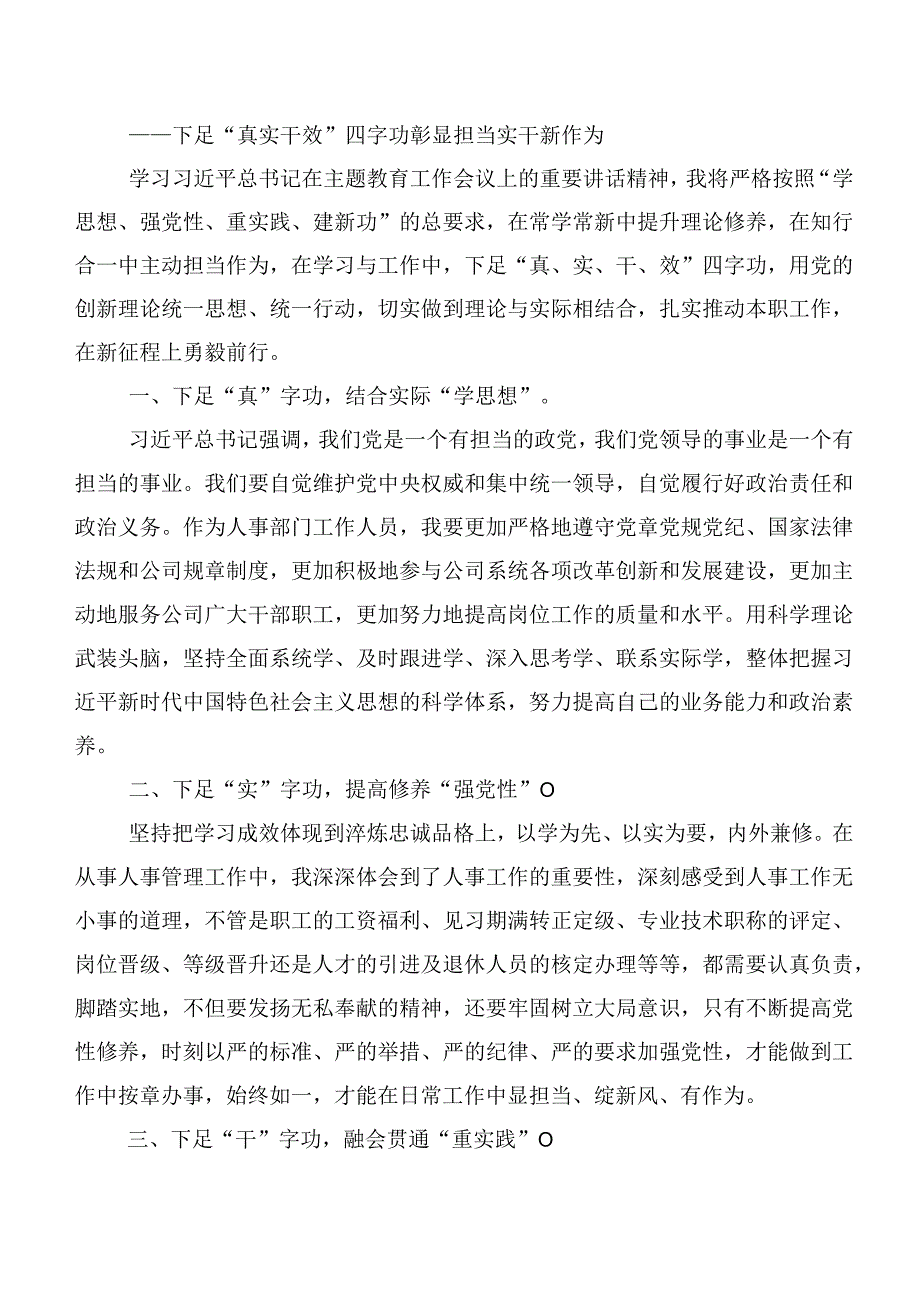 ——下足“真实干效”四字功彰显担当实干新作为

学习习近平总书记在主题教育工作会议上的重要讲话精神，我将严格按照“学思想、强党性、重实践、建新功”的总要求，在常学常新中提升理论修养，在知行合一中主动担当作为，在学习与工作中，下足“真、实、干、效”四字功，用党的创新理论统一思想、统一行动，切实做到理论与实际相结合，扎实推动本职工作，在新征程上勇毅前行。

一、下足“真”字功，结合实际“学思想”。

习近平总书记强调，我们党是一个有担当的政党，我们党领导的事业是一个有担当的事业。我们要自觉维护党中央权威和集中统一领导，自觉履行好政治责任和政治义务。作为人事部门工作人员，我要更加严格地遵守党章党规党纪、国家法律法规和公司规章制度，更加积极地参与公司系统各项改革创新和发展建设，更加主动地服务公司广大干部职工，更加努力地提高岗位工作的质量和水平。用科学理论武装头脑，坚持全面系统学、及时跟进学、深入思考学、联系实际学，整体把握习近平新时代中国特色社会主义思想的科学体系，努力提高自己的业务能力和政治素养。

二、下足“实”字功，提高修养“强党性”O

坚持把学习成效体现到淬炼忠诚品格上，以学为先、以实为要，内外兼修。在从事人事管理工作中，我深深体会到了人事工作的重要性，深刻感受到人事工作无小事的道理，不管是职工的工资福利、见习期满转正定级、专业技术职称的评定、岗位晋级、等级晋升还是人才的引进及退休人员的核定办理等等，都需要认真负责，脚踏实地，不但要发扬无私奉献的精神，还要牢固树立大局意识，只有不断提高党性修养，时刻以严的标准、严的举措、严的纪律、严的要求加强党性，才能做到工作中按章办事，始终如一，才能在日常工作中显担当、绽新风、有作为。

三、下足“干”字功，融会贯通“重实践”O